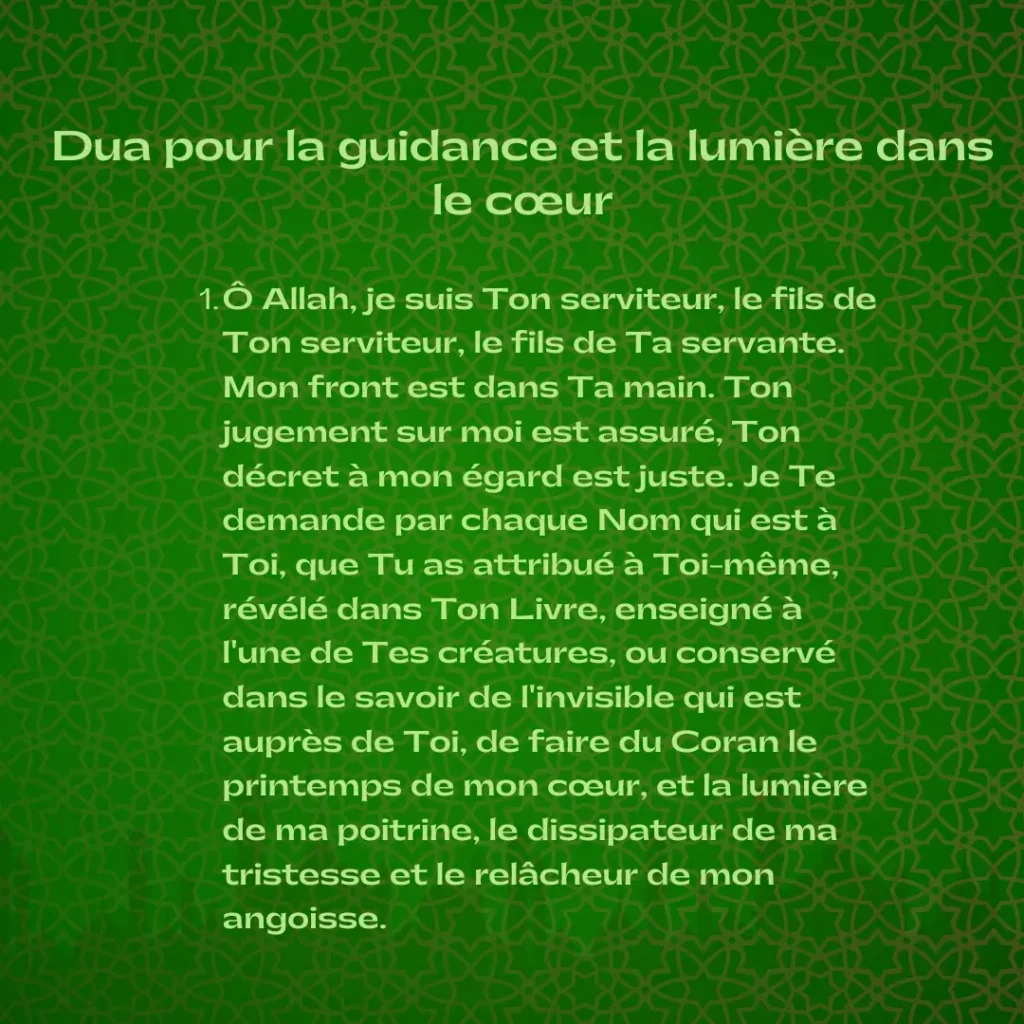 Dua pour la guidance et la lumière dans le cœur

1. Ô Allah, je suis Ton serviteur, le fils de Ton serviteur, le fils de Ta servante. Mon front est dans Ta main. Ton jugement sur moi est assuré, Ton décret à mon égard est juste. Je Te demande par chaque Nom qui est à Toi, que Tu as attribué à Toi-même, révélé dans Ton Livre, enseigné à l'une de Tes créatures, ou conservé dans le savoir de l'invisible qui est auprès de Toi, de faire du Coran le printemps de mon cœur, et la lumière de ma poitrine, le dissipateur de ma tristesse et le relâcheur de mon angoisse.